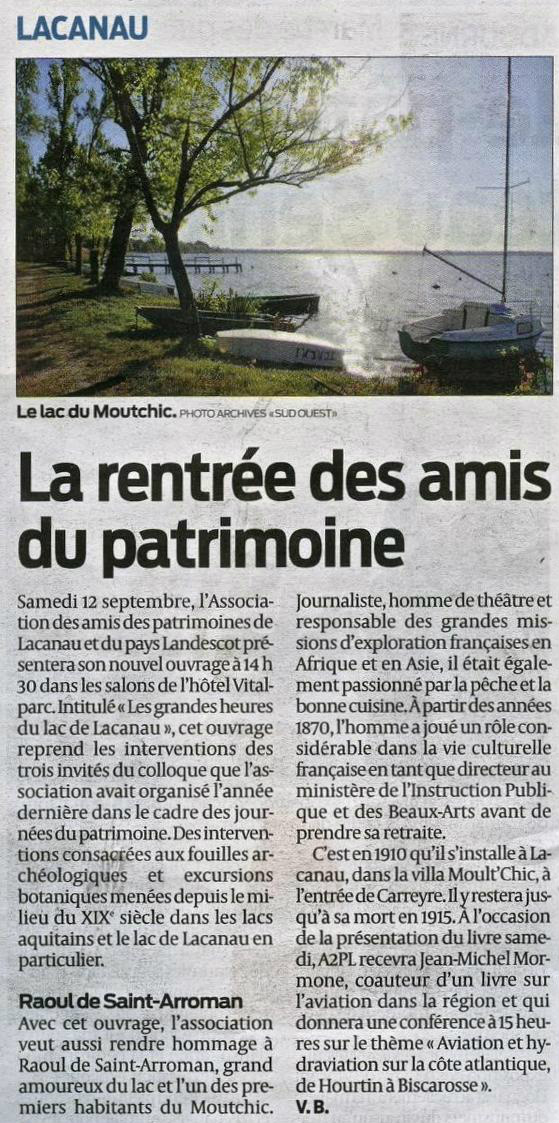 LACANAU

Le lac du Moutchic. PHOTO ARCHIVES « SUD OUEST »

La rentrée des amis du patrimoine

Samedi 12 septembre, l'Association des amis des patrimoines de Lacanau et du pays Landescot présentera son nouvel ouvrage à 14 h 30 dans les salons de l'hôtel Vitalparc. Intitulé « Les grandes heures du lac de Lacanau », cet ouvrage reprend les interventions des trois invités du colloque que l'association avait organisé l'année dernière dans le cadre des journées du patrimoine. Des interventions consacrées aux fouilles archéologiques et excursions botaniques menées depuis le milieu du XIXe siècle dans les lacs aquitains et le lac de Lacanau en particulier.

Raoul de Saint-Arroman

Avec cet ouvrage, l'association veut aussi rendre hommage à Raoul de Saint-Arroman, grand amoureux du lac et l'un des premiers habitants du Moutchic. Journaliste, homme de théâtre et responsable des grandes missions d'exploration françaises en Afrique et en Asie, il était également passionné par la pêche et la bonne cuisine. À partir des années 1870, l'homme a joué un rôle considérable dans la vie culturelle française en tant que directeur au ministère de l'Instruction Publique et des Beaux-Arts avant de prendre sa retraite.

C'est en 1910 qu'il s'installe à Lacanau, dans la villa Moult'Chic, à l'entrée de Carreyre. Il y restera jusqu'à sa mort en 1915. À l'occasion de la présentation du livre samedi, A2PL recevra Jean-Michel Mormone, coauteur d'un livre sur l'aviation dans la région et qui donnera une conférence à 15 heures sur le thème « Aviation et hydraviation sur la côte atlantique, de Hourtin à Biscarosse ».

V. B.